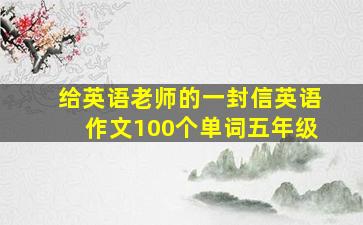 给英语老师的一封信英语作文100个单词五年级